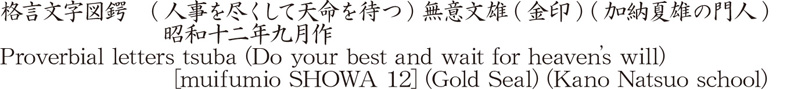 格言文字図鍔　（人事を尽くして天命を待つ）無意文雄（金印）（加納夏雄の門人）
昭和十二年九月作
Proverbial letters tsuba (Do your best and wait for heaven's will)
[muifumio SHOWA 12] (Gold Seal) (Kano Natsuo school)